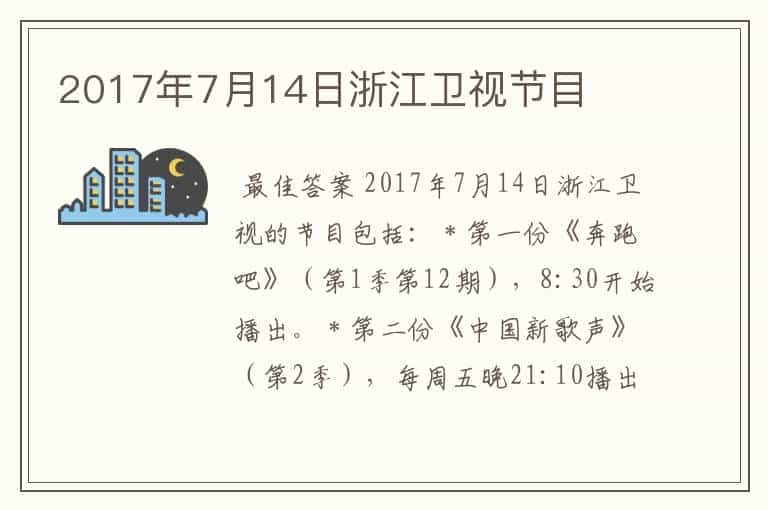 2017年7月14日浙江卫视节目

最佳答案 2017年7月14日浙江卫视的节目包括：＊第一份《奔跑吧》（第1季第12期），8:30开始播出。＊第二份《中国新歌声》（第2季），每周五晚21:10播出